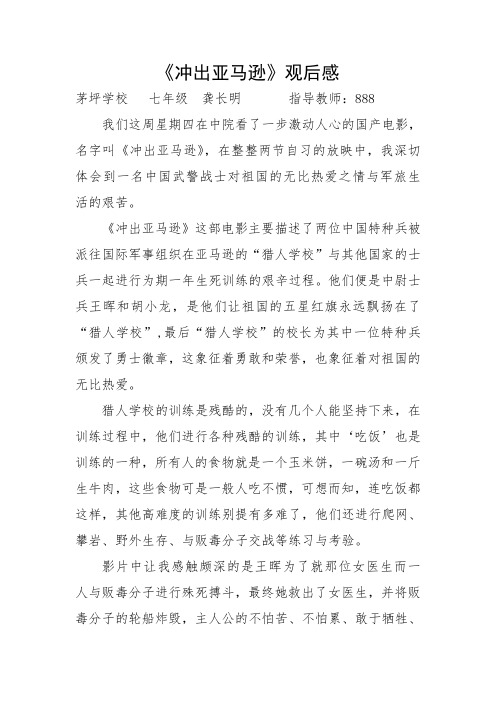 《冲出亚马逊》观后感

茅坪学校　七年级　龚长明　　指导教师：888

我们这周星期四在中院看了一步激动人心的国产电影，名字叫《冲出亚马逊》，在整整两节自习的放映中，我深切体会到一名中国武警战士对祖国的无比热爱之情与军旅生活的艰苦。

《冲出亚马逊》这部电影主要描述了两位中国特种兵被派往国际军事组织在亚马逊的“猎人学校”与其他国家的士兵一起进行为期一年生死训练的艰辛过程。他们便是中尉士兵王晖和胡小龙，是他们让祖国的五星红旗永远飘扬在了“猎人学校”，最后“猎人学校”的校长为其中一位特种兵颁发了勇士徽章，这象征着勇敢和荣誉，也象征着对祖国的无比热爱。

猎人学校的训练是残酷的，没有几个人能坚持下来，在训练过程中，他们进行各种残酷的训练，其中‘吃饭’也是训练的一种，所有人的食物就是一个玉米饼，一碗汤和一斤生牛肉，这些食物可是一般人吃不惯，可想而知，连吃饭都这样，其他高难度的训练别提有多难了，他们还进行爬网、攀岩、野外生存、与贩毒分子交战等练习与考验。

影片中让我感触颇深的是王晖为了就那位女医生而一人与贩毒分子进行殊死搏斗，最终她救出了女医生，并将贩毒分子的轮船炸毁，主人公的不怕苦、不怕累、敢于牺牲、